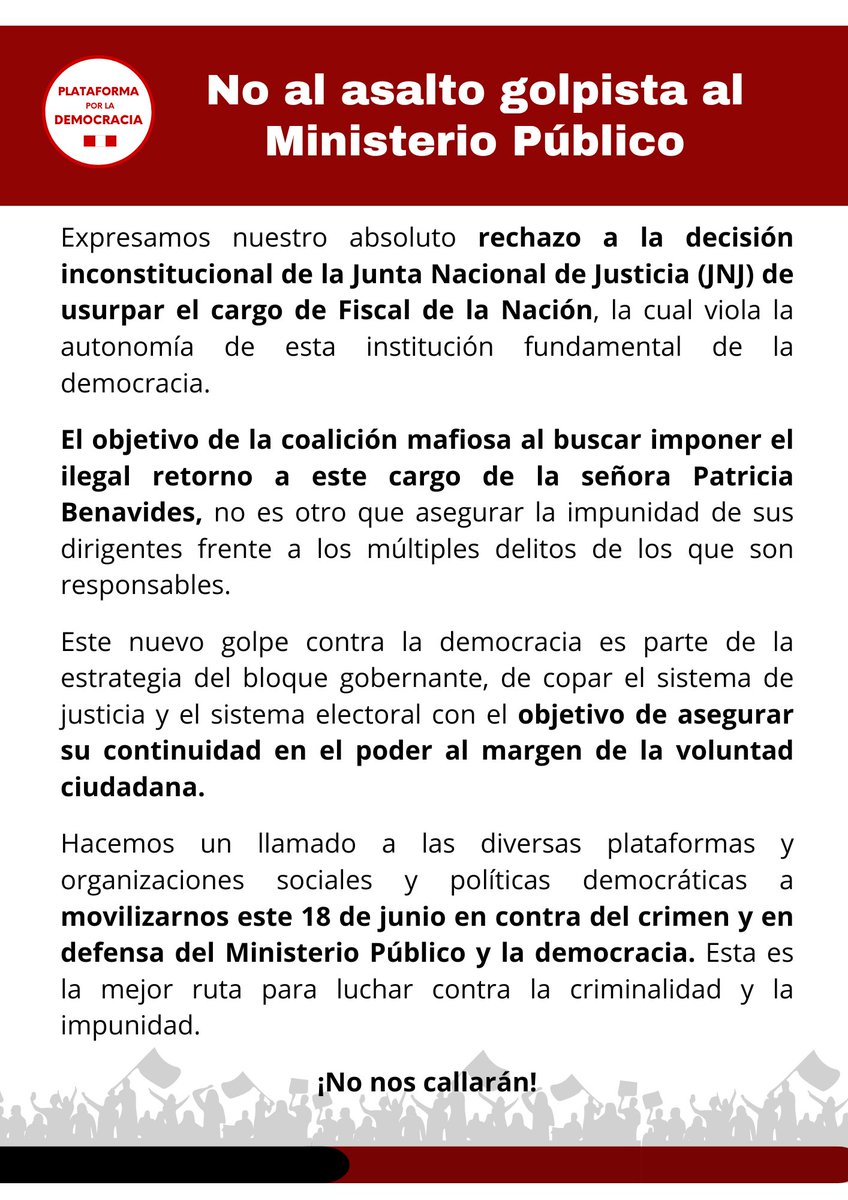 PLATAFORMA POR LA DEMOCRACIA

No al asalto golpista al Ministerio Público

Expresamos nuestro absoluto rechazo a la decisión inconstitucional de la Junta Nacional de Justicia (JNJ) de usurpar el cargo de Fiscal de la Nación, la cual viola la autonomía de esta institución fundamental de la democracia.

El objetivo de la coalición mafiosa al buscar imponer el ilegal retorno a este cargo de la señora Patricia Benavides, no es otro que asegurar la impunidad de sus dirigentes frente a los múltiples delitos de los que son responsables.

Este nuevo golpe contra la democracia es parte de la estrategia del bloque gobernante, de copar el sistema de justicia y el sistema electoral con el objetivo de asegurar su continuidad en el poder al margen de la voluntad ciudadana.

Hacemos un llamado a las diversas plataformas y organizaciones sociales y políticas democráticas a movilizarnos este 18 de junio en contra del crimen y en defensa del Ministerio Público y la democracia. Esta es la mejor ruta para luchar contra la criminalidad y la impunidad.

¡No nos callarán!